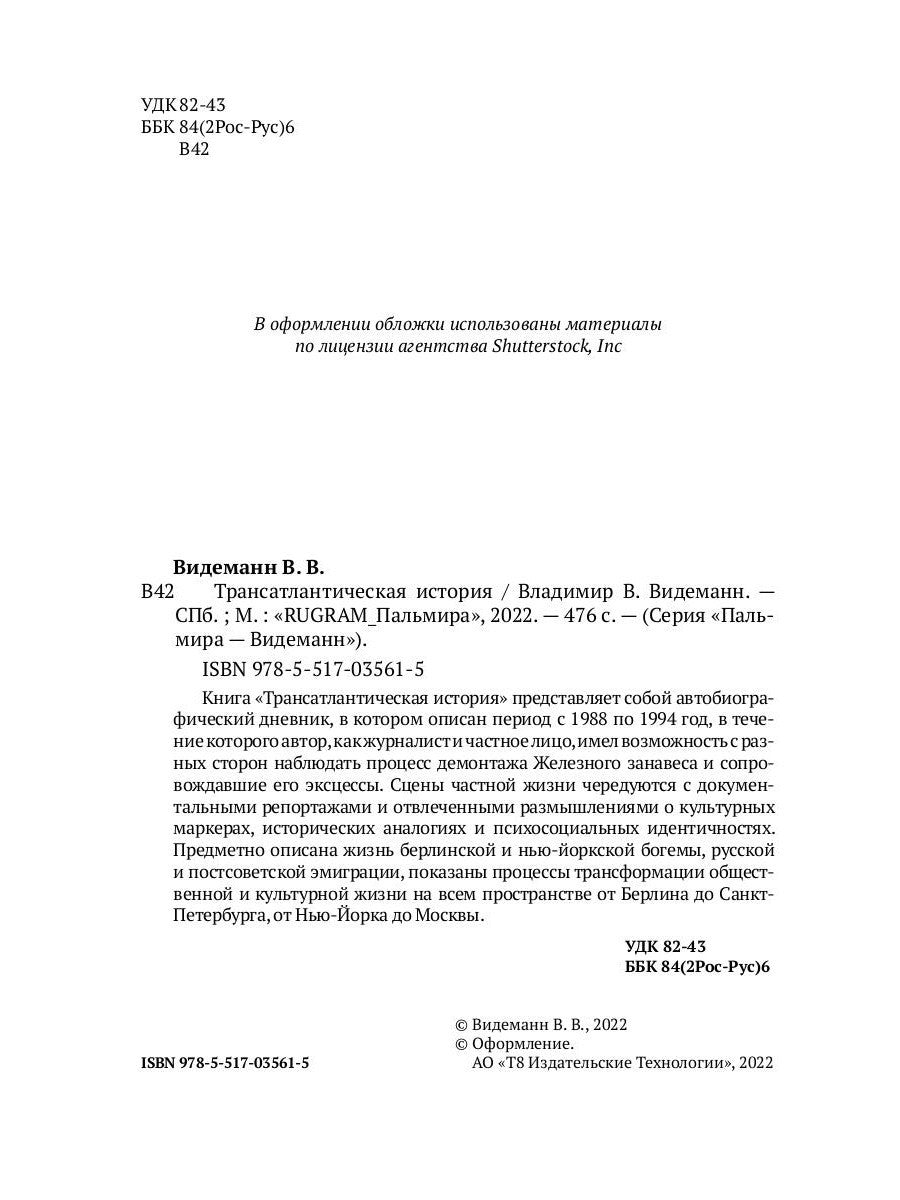 УДК 82-43
ББК 84(2Рос-Рус)6
В42

В оформлении обложки использованы материалы по лицензии агентства Shutterstock, Inc

Видеманн В. В.

В42 Трансатлантическая история / Владимир В. Видеманн. — СПб. ; М. : «RUGRAM_Пальмира», 2022. — 476 с. — (Серия «Пальмира — Видеманн»).

ISBN 978-5-517-03561-5

Книга «Трансатлантическая история» представляет собой автобиографический дневник, в котором описан период с 1988 по 1994 год, в течение которого автор, как журналист и частное лицо, имел возможность с разных сторон наблюдать процесс демонтажа Железного занавеса и сопровождавшие его эксцессы. Сцены частной жизни чередуются с документальными репортажами и отвлеченными размышлениями о культурных маркерах, исторических аналогиях и психосоциальных идентичностях. Предметно описана жизнь берлинской и нью-йоркской богемы, русской и постсоветской эмиграции, показаны процессы трансформации общественной и культурной жизни на всем пространстве от Берлина до Санкт-Петербурга, от Нью-Йорка до Москвы.

УДК 82-43
ББК 84(2Рос-Рус)6

© Видеманн В. В., 2022
© Оформление.
АО «Т8 Издательские Технологии», 2022

ISBN 978-5-517-03561-5